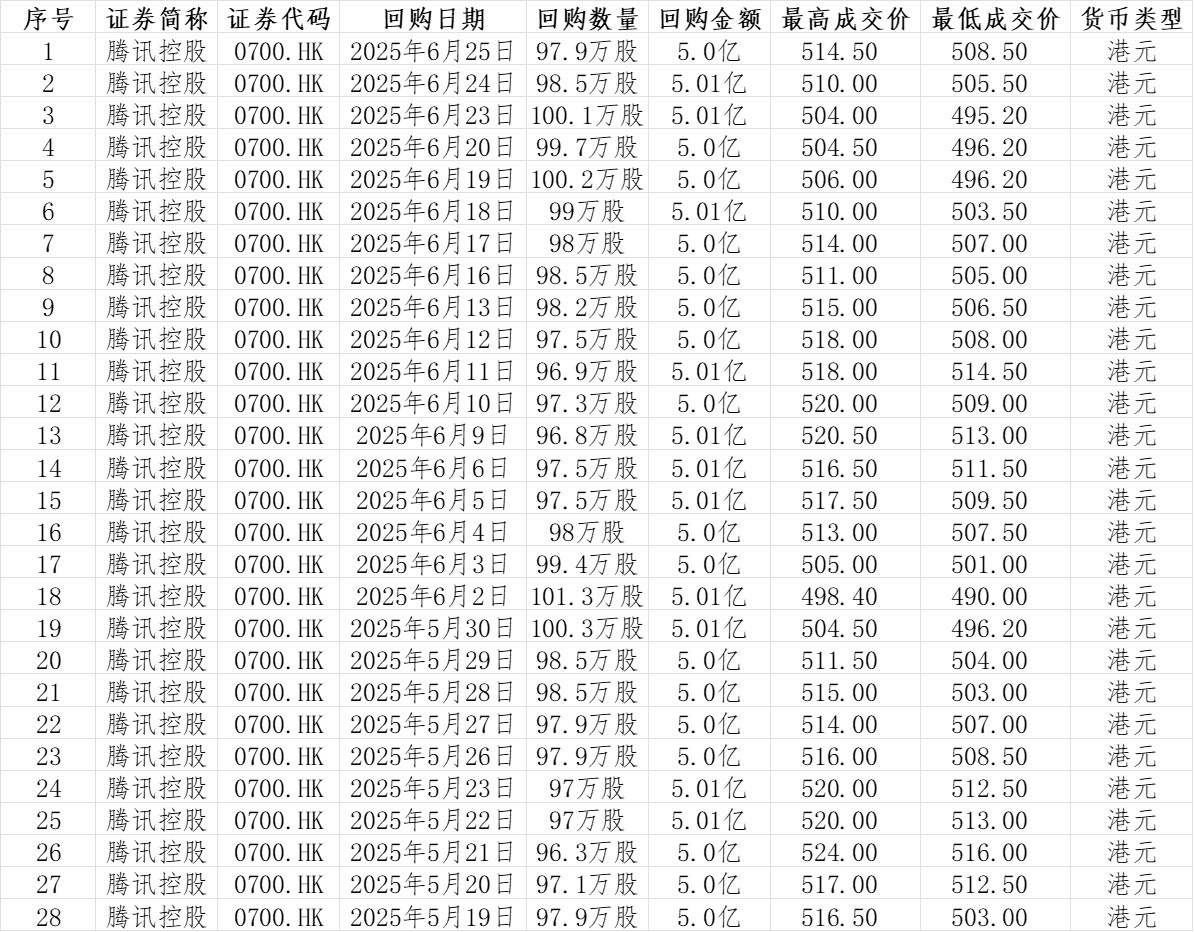 | 序号 | 证券简称 | 证券代码 | 回购日期 | 回购数量 | 回购金额 | 最高成交价 | 最低成交价 | 货币类型 |
|---|---|---|---|---|---|---|---|---|
| 1 | 腾讯控股 | 0700.HK | 2025年6月25日 | 97.9万股 | 5.0亿 | 514.50 | 508.50 | 港元 |
| 2 | 腾讯控股 | 0700.HK | 2025年6月24日 | 98.5万股 | 5.01亿 | 510.00 | 505.50 | 港元 |
| 3 | 腾讯控股 | 0700.HK | 2025年6月23日 | 100.1万股 | 5.01亿 | 504.00 | 495.20 | 港元 |
| 4 | 腾讯控股 | 0700.HK | 2025年6月20日 | 99.7万股 | 5.0亿 | 504.50 | 496.20 | 港元 |
| 5 | 腾讯控股 | 0700.HK | 2025年6月19日 | 100.2万股 | 5.0亿 | 506.00 | 496.20 | 港元 |
| 6 | 腾讯控股 | 0700.HK | 2025年6月18日 | 99万股 | 5.01亿 | 510.00 | 503.50 | 港元 |
| 7 | 腾讯控股 | 0700.HK | 2025年6月17日 | 98万股 | 5.0亿 | 514.00 | 507.00 | 港元 |
| 8 | 腾讯控股 | 0700.HK | 2025年6月16日 | 98.5万股 | 5.0亿 | 511.00 | 505.00 | 港元 |
| 9 | 腾讯控股 | 0700.HK | 2025年6月13日 | 98.2万股 | 5.0亿 | 515.00 | 506.50 | 港元 |
| 10 | 腾讯控股 | 0700.HK | 2025年6月12日 | 97.5万股 | 5.0亿 | 518.00 | 508.00 | 港元 |
| 11 | 腾讯控股 | 0700.HK | 2025年6月11日 | 96.9万股 | 5.01亿 | 518.00 | 514.50 | 港元 |
| 12 | 腾讯控股 | 0700.HK | 2025年6月10日 | 97.3万股 | 5.0亿 | 520.00 | 509.00 | 港元 |
| 13 | 腾讯控股 | 0700.HK | 2025年6月9日 | 96.8万股 | 5.01亿 | 520.50 | 513.00 | 港元 |
| 14 | 腾讯控股 | 0700.HK | 2025年6月6日 | 97.5万股 | 5.01亿 | 516.50 | 511.50 | 港元 |
| 15 | 腾讯控股 | 0700.HK | 2025年6月5日 | 97.5万股 | 5.01亿 | 517.50 | 509.50 | 港元 |
| 16 | 腾讯控股 | 0700.HK | 2025年6月4日 | 98万股 | 5.0亿 | 513.00 | 507.50 | 港元 |
| 17 | 腾讯控股 | 0700.HK | 2025年6月3日 | 99.4万股 | 5.0亿 | 505.00 | 501.00 | 港元 |
| 18 | 腾讯控股 | 0700.HK | 2025年6月2日 | 101.3万股 | 5.01亿 | 498.40 | 490.00 | 港元 |
| 19 | 腾讯控股 | 0700.HK | 2025年5月30日 | 100.3万股 | 5.01亿 | 504.50 | 496.20 | 港元 |
| 20 | 腾讯控股 | 0700.HK | 2025年5月29日 | 98.5万股 | 5.0亿 | 511.50 | 504.00 | 港元 |
| 21 | 腾讯控股 | 0700.HK | 2025年5月28日 | 98.5万股 | 5.0亿 | 515.00 | 503.00 | 港元 |
| 22 | 腾讯控股 | 0700.HK | 2025年5月27日 | 97.9万股 | 5.0亿 | 514.00 | 507.00 | 港元 |
| 23 | 腾讯控股 | 0700.HK | 2025年5月26日 | 97.9万股 | 5.0亿 | 516.00 | 508.50 | 港元 |
| 24 | 腾讯控股 | 0700.HK | 2025年5月23日 | 97万股 | 5.01亿 | 520.00 | 512.50 | 港元 |
| 25 | 腾讯控股 | 0700.HK | 2025年5月22日 | 97万股 | 5.01亿 | 520.00 | 513.00 | 港元 |
| 26 | 腾讯控股 | 0700.HK | 2025年5月21日 | 96.3万股 | 5.0亿 | 524.00 | 516.00 | 港元 |
| 27 | 腾讯控股 | 0700.HK | 2025年5月20日 | 97.1万股 | 5.0亿 | 517.00 | 512.50 | 港元 |
| 28 | 腾讯控股 | 0700.HK | 2025年5月19日 | 97.9万股 | 5.0亿 | 516.50 | 503.00 | 港元 |